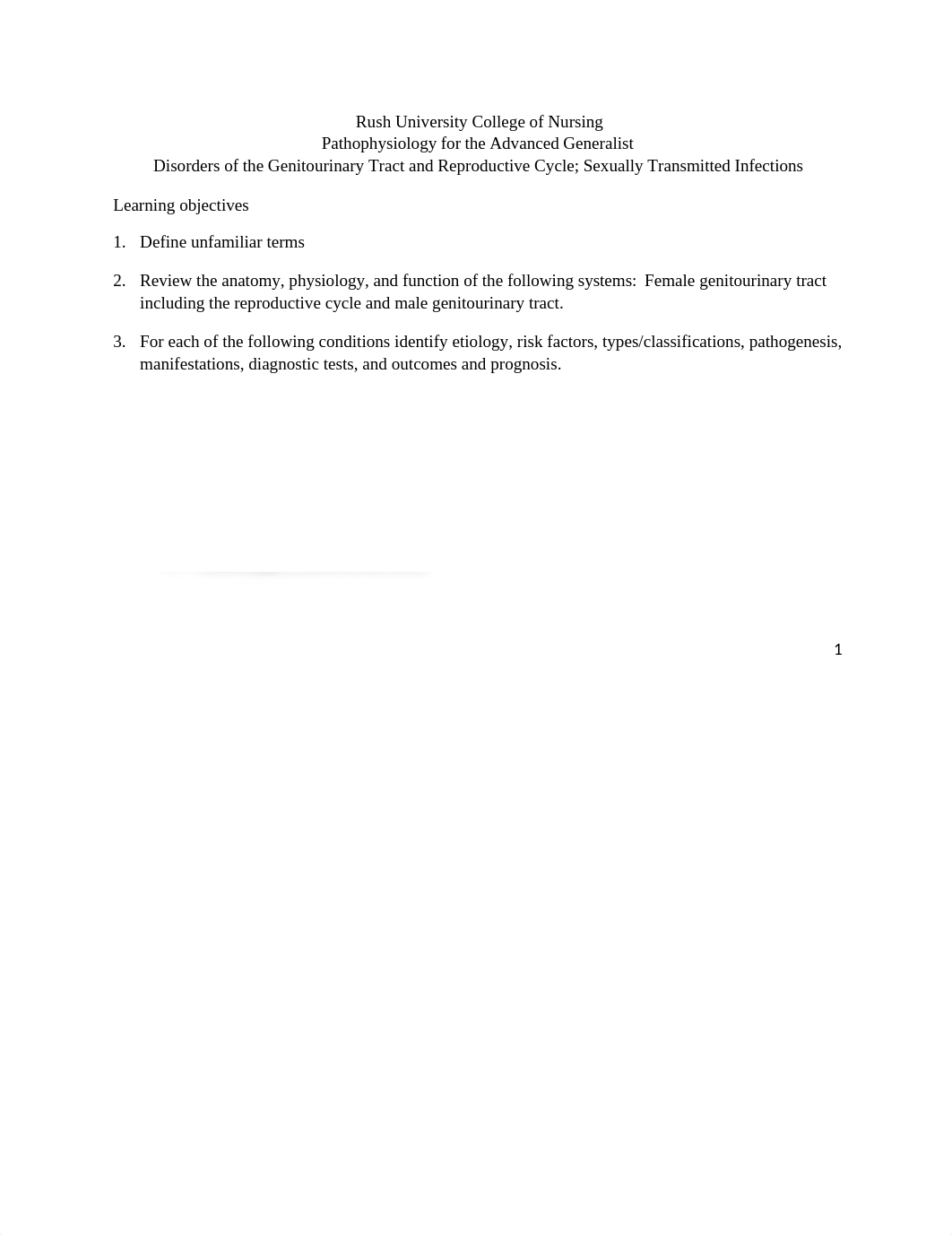 Rush University College of Nursing
Pathophysiology for the Advanced Generalist
Disorders of the Genitourinary Tract and Reproductive Cycle; Sexually Transmitted Infections

Learning objectives

1. Define unfamiliar terms

2. Review the anatomy, physiology, and function of the following systems: Female genitourinary tract including the reproductive cycle and male genitourinary tract.

3. For each of the following conditions identify etiology, risk factors, types/classifications, pathogenesis, manifestations, diagnostic tests, and outcomes and prognosis.

1